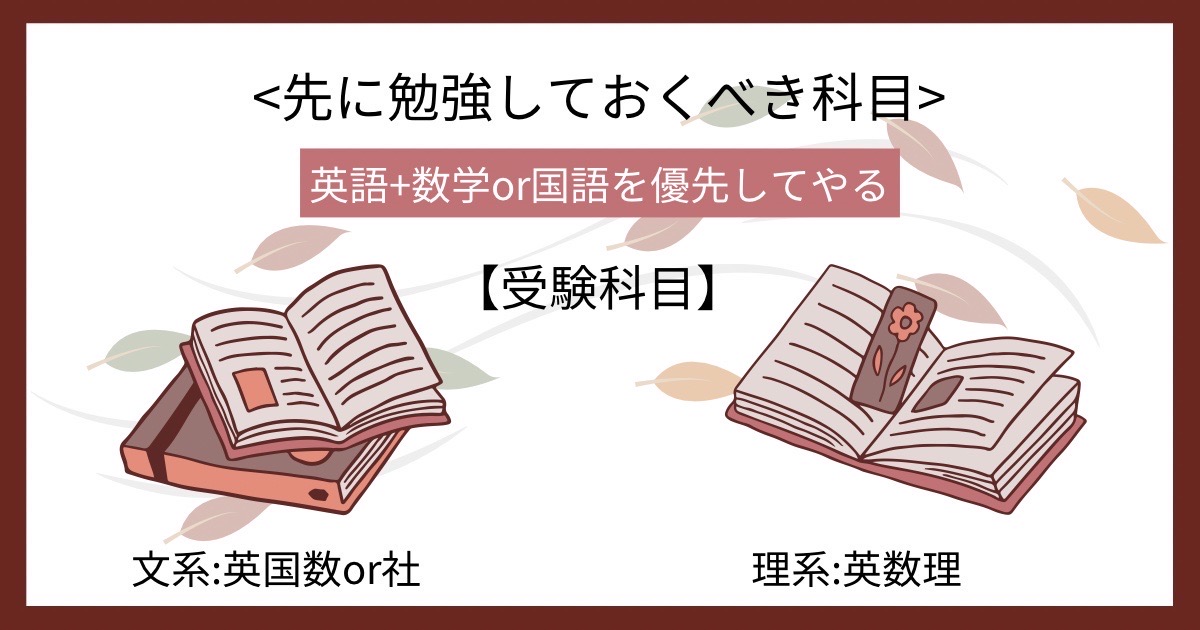 <先に勉強しておくべき科目>

英語+数学or国語を優先してやる

【受験科目】

文系:英国数or社

理系:英数理